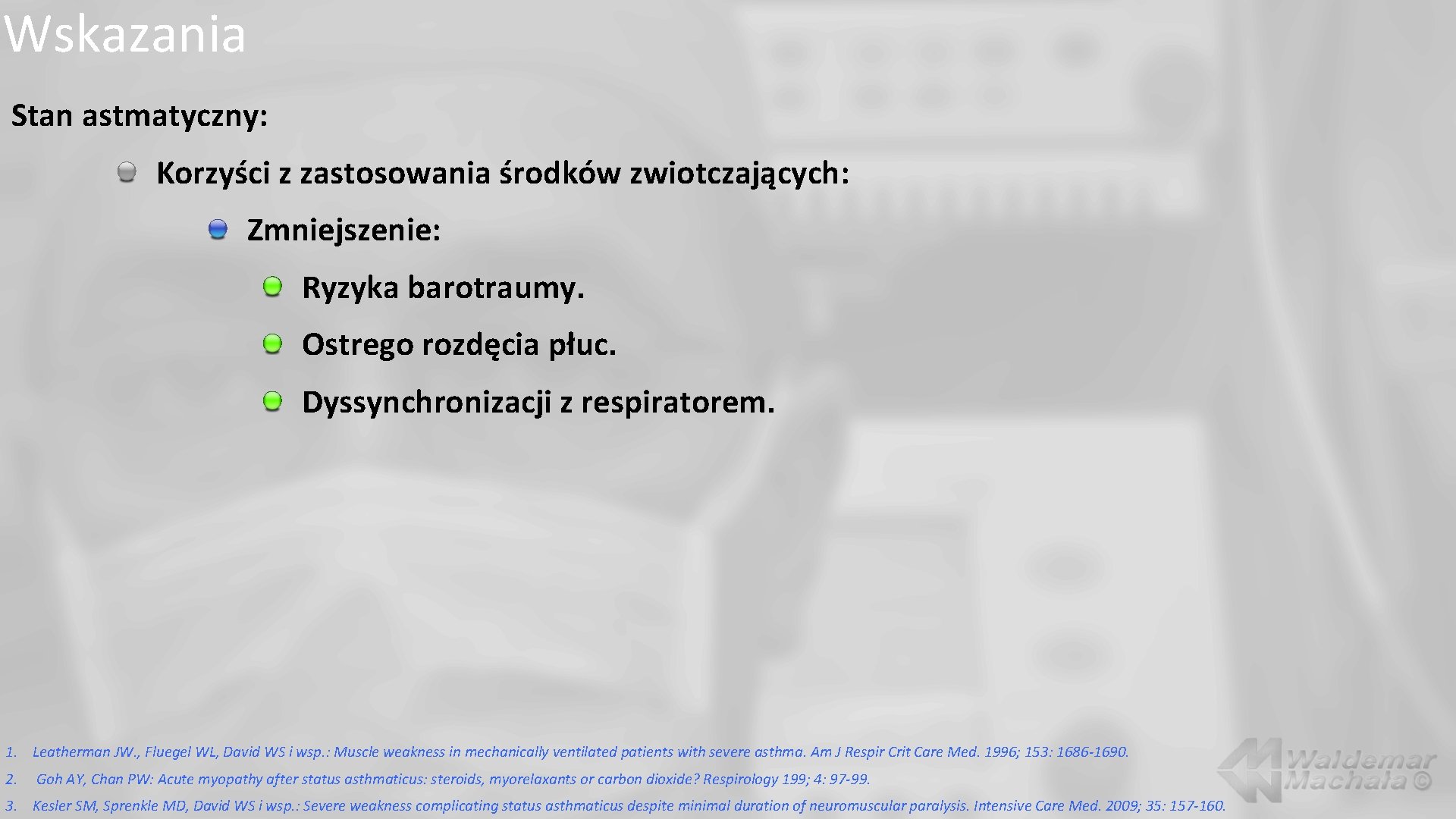 Wskazania

Stan astmatyczny:

• Korzyści z zastosowania środków zwiotczających:

• Zmniejszenie:

• Ryzyka barotraumy.

• Ostrego rozdęcia płuc.

• Dyssynchronizacji z respiratorem.

1. Leatherman JW., Fluegel WL, David WS i wsp.: Muscle weakness in mechanically ventilated patients with severe asthma. Am J Respir Crit Care Med. 1996; 153: 1686-1690.
2. Goh AY, Chan PW: Acute myopathy after status asthmaticus: steroids, myorelaxants or carbon dioxide? Respirology 199; 4: 97-99.
3. Kesler SM, Sprenkle MD, David WS i wsp.: Severe weakness complicating status asthmaticus despite minimal duration of neuromuscular paralysis. Intensive Care Med. 2009; 35: 157-160.

Waldemar Machała ©